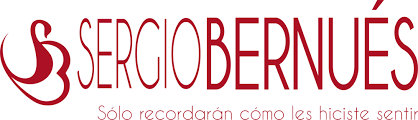 SB SERGIOBERNUÉS
Sólo recordarán cómo les hiciste sentir